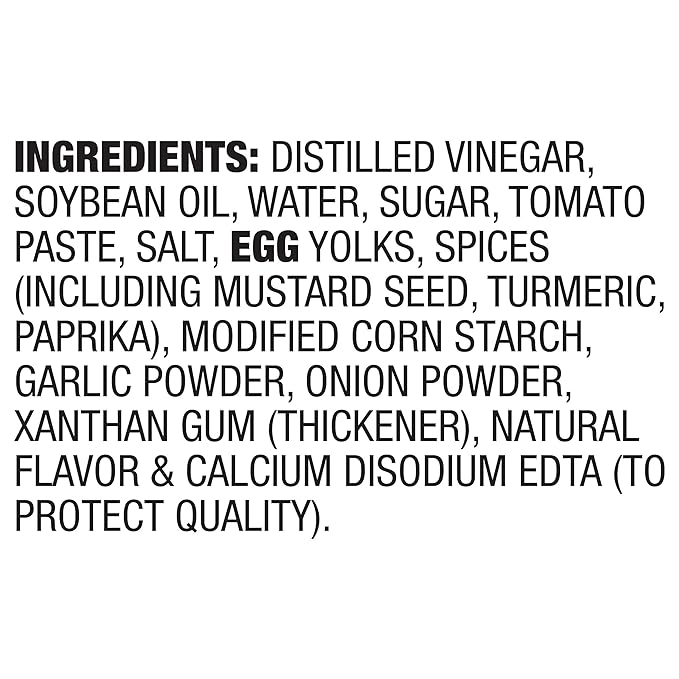 INGREDIENTS: DISTILLED VINEGAR, SOYBEAN OIL, WATER, SUGAR, TOMATO PASTE, SALT, EGG YOLKS, SPICES (INCLUDING MUSTARD SEED, TURMERIC, PAPRIKA), MODIFIED CORN STARCH, GARLIC POWDER, ONION POWDER, XANTHAN GUM (THICKENER), NATURAL FLAVOR & CALCIUM DISODIUM EDTA (TO PROTECT QUALITY).